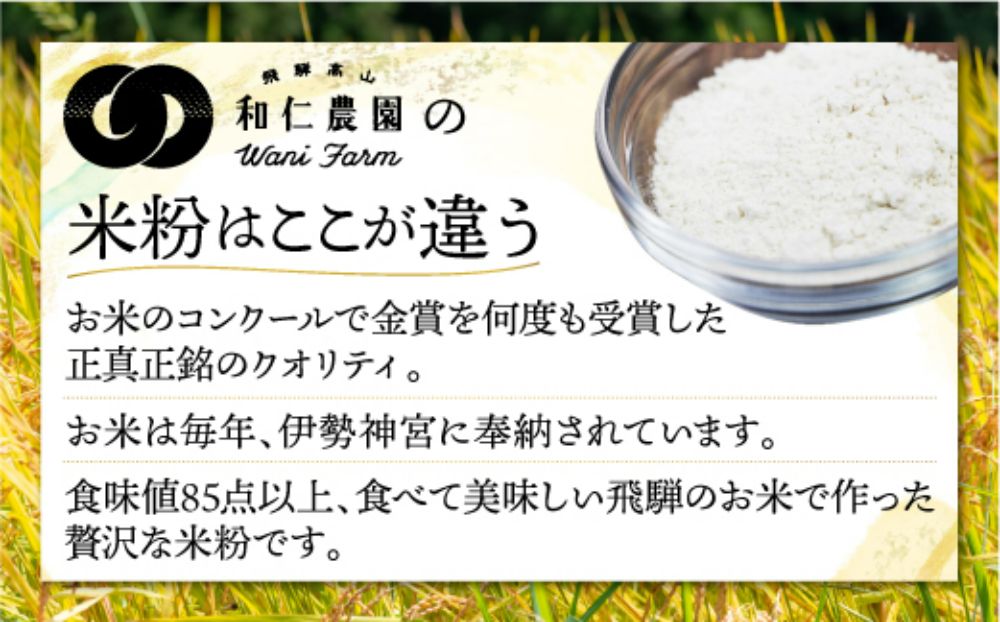 飛騨高山
和仁農園の
Wani Farm

米粉はここが違う

お米のコンクールで金賞を何度も受賞した正真正銘のクオリティ。

お米は毎年、伊勢神宮に奉納されています。

食味値85点以上、食べて美味しい飛騨のお米で作った贅沢な米粉です。